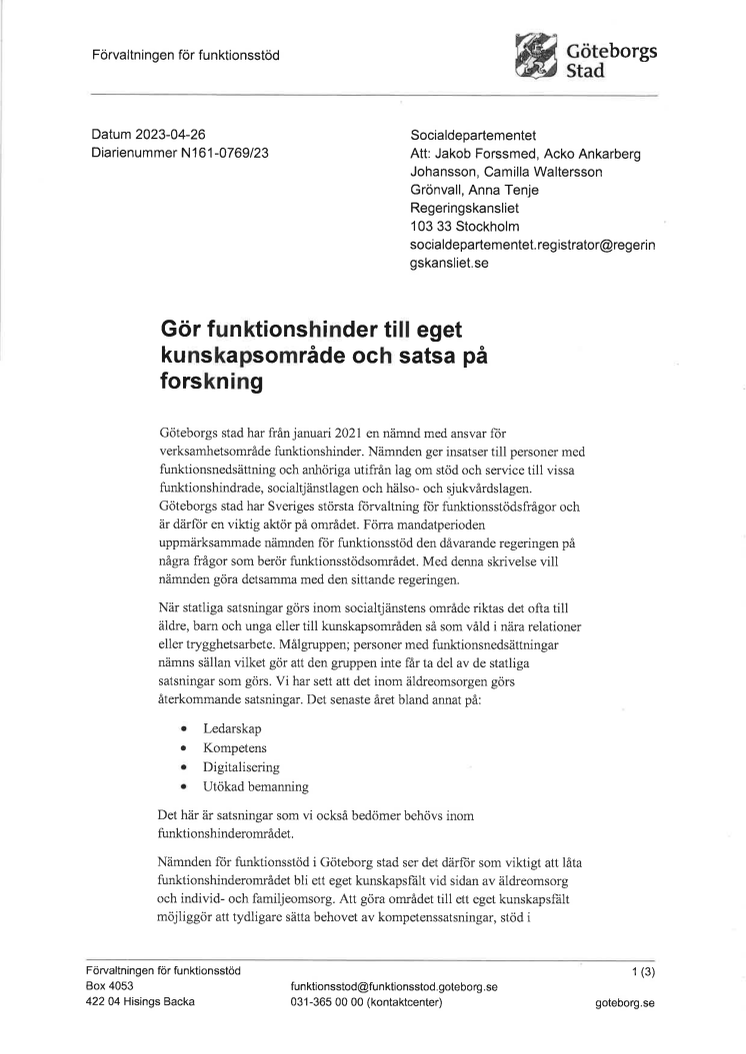 Förvaltningen för funktionsstöd

Göteborgs Stad

Datum 2023-04-26
Diarienummer N161-0769/23

Socialdepartementet
Att: Jakob Forssmed, Acko Ankarberg Johansson, Camilla Waltersson Grönvall, Anna Tenje
Regeringskansliet
103 33 Stockholm
socialdepartementet.registrator@regeringskansliet.se

Gör funktionshinder till eget kunskapsområde och satsa på forskning

Göteborgs stad har från januari 2021 en nämnd med ansvar för verksamhetsområde funktionshinder. Nämnden ger insatser till personer med funktionsnedsättning och anhöriga utifrån lag om stöd och service till vissa funktionshindrade, socialtjänstlagen och hälso- och sjukvårdslagen. Göteborgs stad har Sveriges största förvaltning för funktionsstödsfrågor och är därför en viktig aktör på området. Förra mandatperioden uppmärksammade nämnden för funktionsstöd den dåvarande regeringen på några frågor som berör funktionsstödsområdet. Med denna skrivelse vill nämnden göra detsamma med den sittande regeringen.

När statliga satsningar görs inom socialtjänstens område riktas det ofta till äldre, barn och unga eller till kunskapsområden så som våld i nära relationer eller trygghetsarbete. Målgruppen; personer med funktionsnedsättningar nämns sällan vilket gör att den gruppen inte får ta del av de statliga satsningar som görs. Vi har sett att det inom äldreomsorgen görs återkommande satsningar. Det senaste året bland annat på:

• Ledarskap
• Kompetens
• Digitalisering
• Utökad bemanning

Det här är satsningar som vi också bedömer behövs inom funktionshinderområdet.

Nämnden för funktionsstöd i Göteborg stad ser det därför som viktigt att låta funktionshinderområdet bli ett eget kunskapsfält vid sidan av äldreomsorg och individ- och familjeomsorg. Att göra området till ett eget kunskapsfält möjliggör att tydligare sätta behovet av kompetenssatsningar, stöd i

Förvaltningen för funktionsstöd
Box 4053
422 04 Hisings Backa

funktionsstod@funktionsstod.goteborg.se
031-365 00 00 (kontaktcenter)

1 (3)
goteborg.se